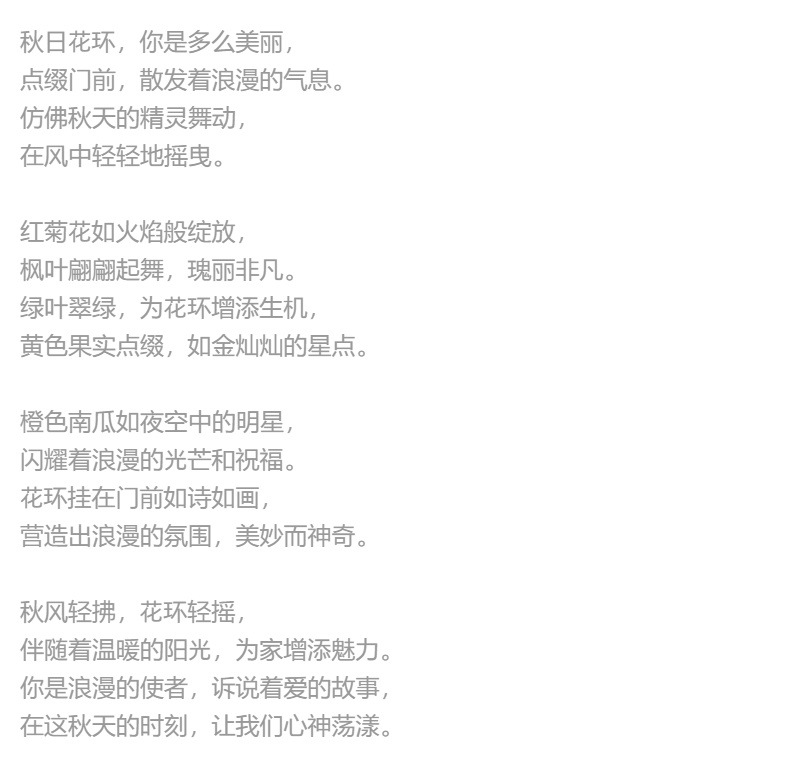 秋日花环，你是多么美丽，
点缀门前，散发着浪漫的气息。
仿佛秋天的精灵舞动，
在风中轻轻地摇曳。

红菊花如火焰般绽放，
枫叶翩翩起舞，瑰丽非凡。
绿叶翠绿，为花环增添生机，
黄色果实点缀，如金灿灿的星点。

橙色南瓜如夜空中的明星，
闪耀着浪漫的光芒和祝福。
花环挂在门前如诗如画，
营造出浪漫的氛围，美妙而神奇。

秋风轻拂，花环轻摇，
伴随着温暖的阳光，为家增添魅力。
你是浪漫的使者，诉说着爱的故事，
在这秋天的时刻，让我们心神荡漾。